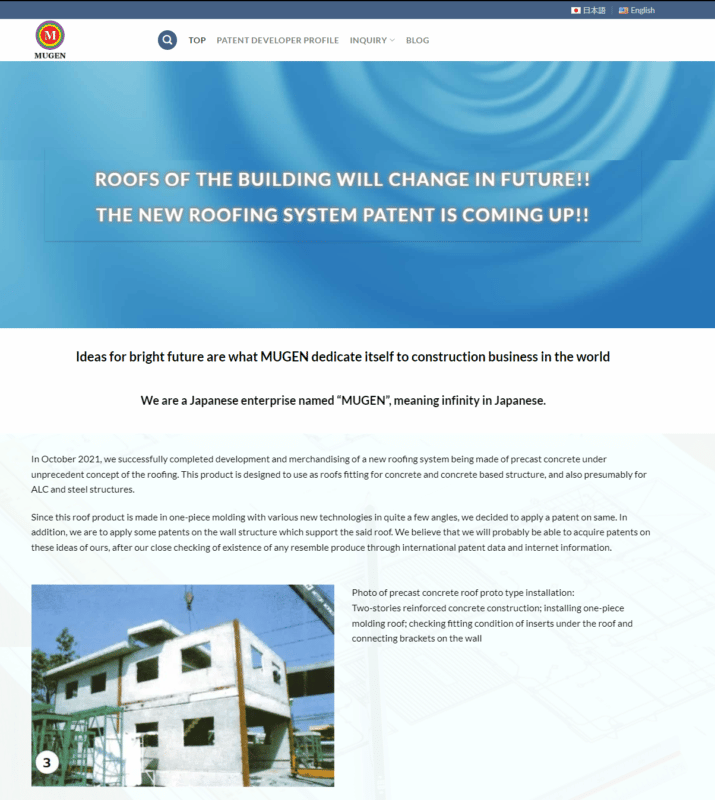 日本語 English

M
MUGEN

TOP PATENT DEVELOPER PROFILE INQUIRY BLOG

ROOFS OF THE BUILDING WILL CHANGE IN FUTURE!!
THE NEW ROOFING SYSTEM PATENT IS COMING UP!!

Ideas for bright future are what MUGEN dedicate itself to construction business in the world

We are a Japanese enterprise named “MUGEN”, meaning infinity in Japanese.

In October 2021, we successfully completed development and merchandising of a new roofing system being made of precast concrete under unprecedent concept of the roofing. This product is designed to use as roofs fitting for concrete and concrete based structure, and also presumably for ALC and steel structures.

Since this roof product is made in one-piece molding with various new technologies in quite a few angles, we decided to apply a patent on same. In addition, we are to apply some patents on the wall structure which support the said roof. We believe that we will probably be able to acquire patents on these ideas of ours, after our close checking of existence of any resemble produce through international patent data and internet information.

3

Photo of precast concrete roof proto type installation:
Two-stories reinforced concrete construction; installing one-piece molding roof; checking fitting condition of inserts under the roof and connecting brackets on the wall